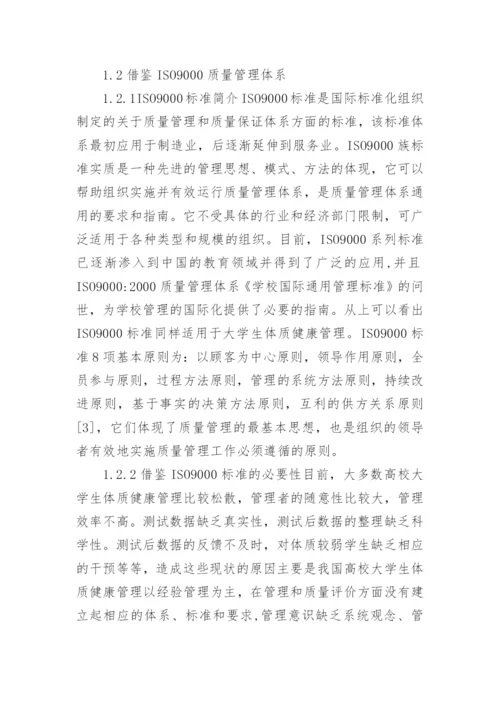 1.2 借鉴 ISO9000 质量管理体系

1.2.1ISO9000 标准简介 ISO9000 标准是国际标准化组织制定的关于质量管理和质量保证体系方面的标准，该标准体系最初应用于制造业，后逐渐延伸到服务业。ISO9000 族标准实质是一种先进的管理思想、模式、方法的体现，它可以帮助组织实施并有效运行质量管理体系，是质量管理体系通用的要求和指南。它不受具体的行业和经济部门限制，可广泛适用于各种类型和规模的组织。目前，ISO9000 系列标准已逐渐渗入到中国的教育领域并得到了广泛的应用，并且 ISO9000:2000 质量管理体系《学校国际通用管理标准》的问世，为学校管理的国际化提供了必要的指南。从上可以看出 ISO9000 标准同样适用于大学生体质健康管理。ISO9000 标准 8 项基本原则为：以顾客为中心原则，领导作用原则，全员参与原则，过程方法原则，管理的系统方法原则，持续改进原则，基于事实的决策方法原则，互利的供方关系原则[3]，它们体现了质量管理的最基本思想，也是组织的领导者有效地实施质量管理工作必须遵循的原则。

1.2.2 借鉴 ISO9000 标准的必要性目前，大多数高校大学生体质健康管理比较松散，管理者的随意性比较大，管理效率不高。测试数据缺乏真实性，测试后数据的整理缺乏科学性。测试后数据的反馈不及时，对体质较弱学生缺乏相应的干预等等，造成这些现状的原因主要是我国高校大学生体质健康管理以经验管理为主，在管理和质量评价方面没有建立起相应的体系、标准和要求，管理意识缺乏系统观念、管